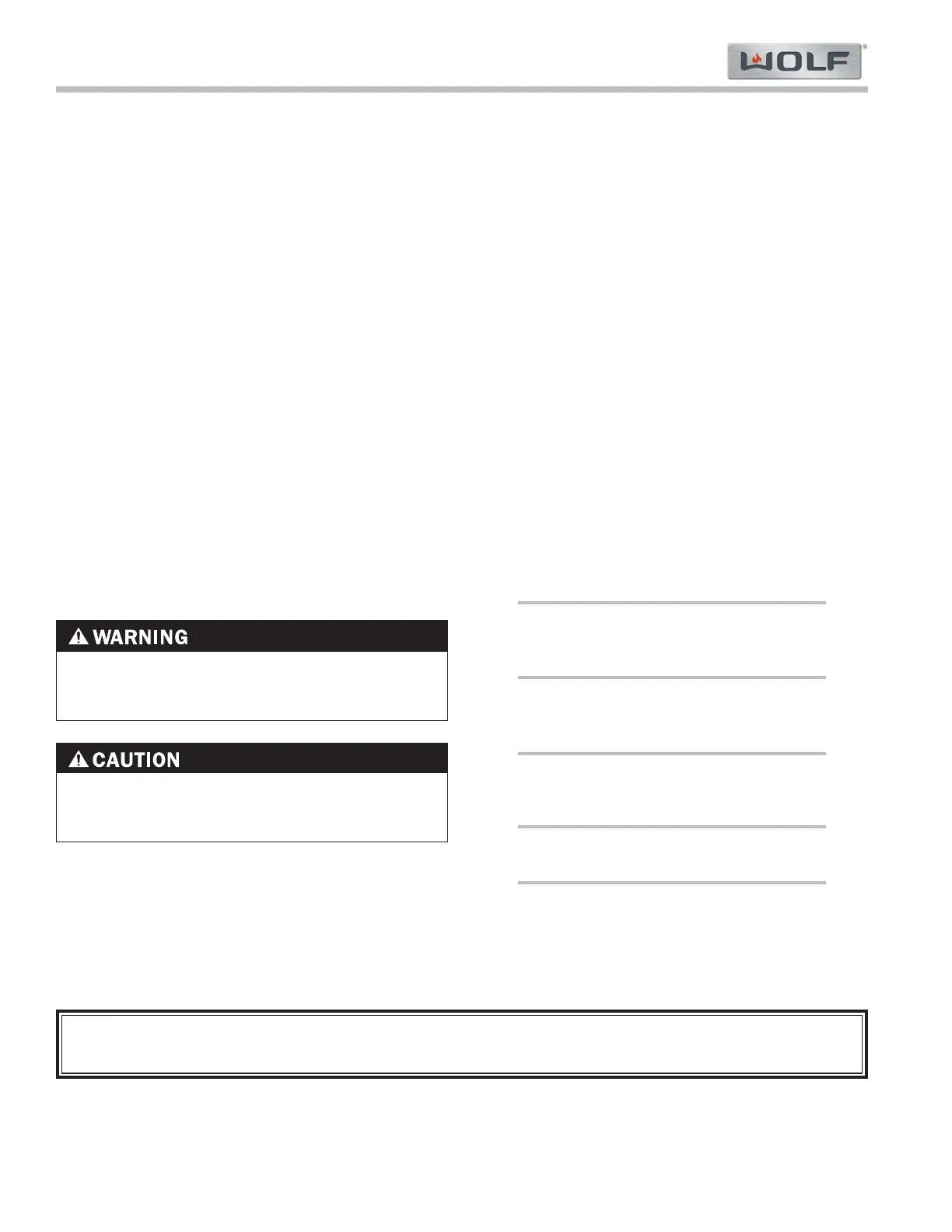 WOLF®

WARNING

CAUTION